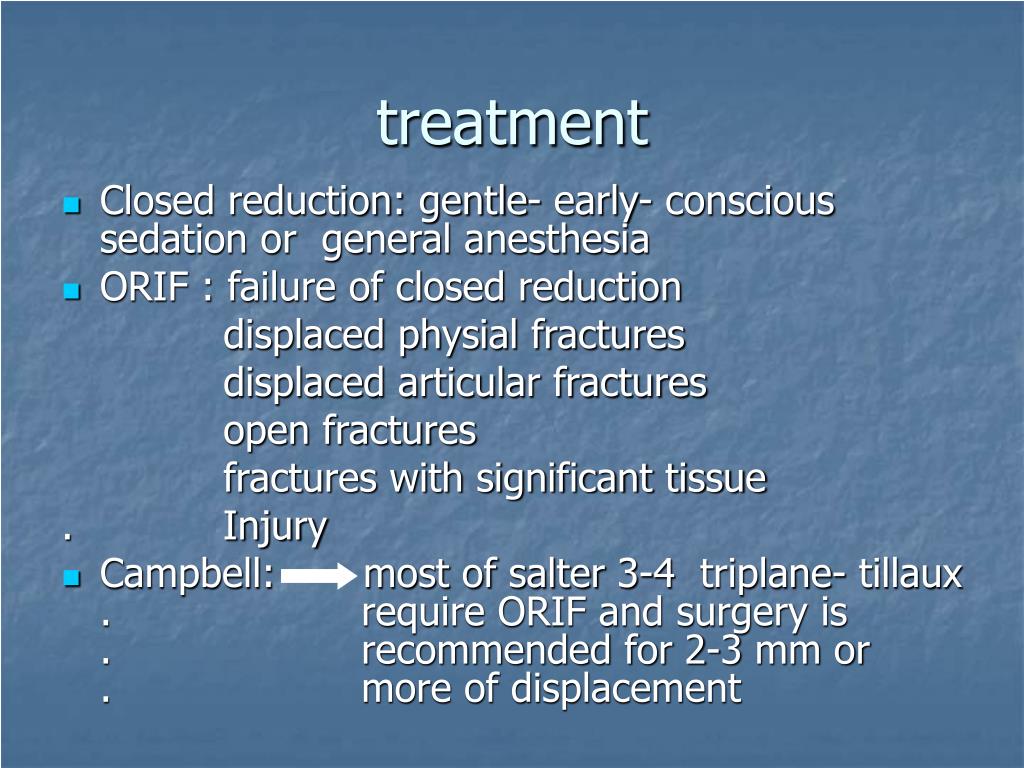 treatment

Closed reduction: gentle- early- conscious sedation or general anesthesia

ORIF : failure of closed reduction
displaced physial fractures
displaced articular fractures
open fractures
fractures with significant tissue
. Injury

Campbell: most of salter 3-4 triplane- tillaux
. require ORIF and surgery is
. recommended for 2-3 mm or
. more of displacement